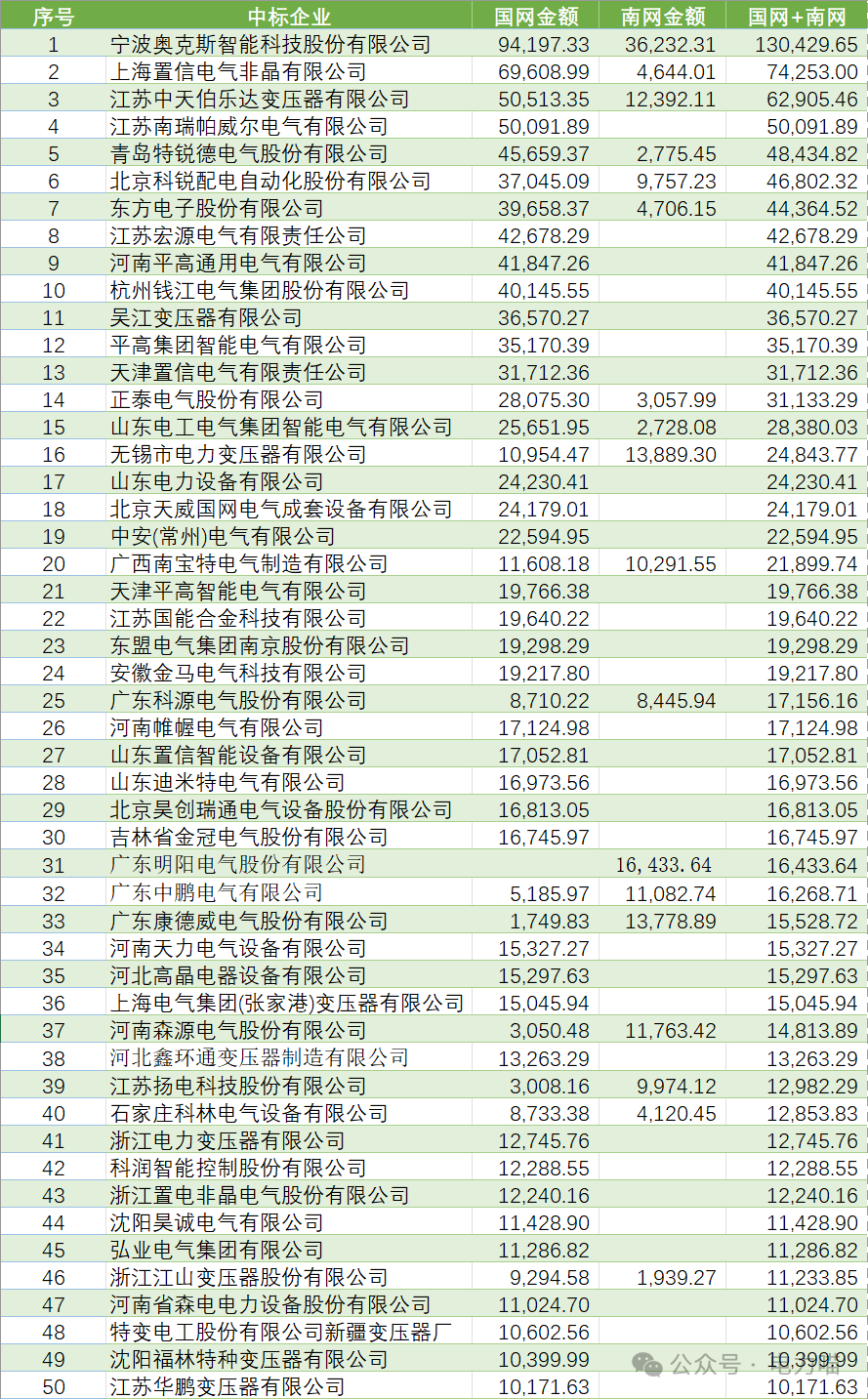 | 序号 | 中标企业 | 国网金额 | 南网金额 | 国网+南网 |
|---|---|---|---|---|
| 1 | 宁波奥克斯智能科技股份有限公司 | 94,197.33 | 36,232.31 | 130,429.65 |
| 2 | 上海置信电气非晶有限公司 | 69,608.99 | 4,644.01 | 74,253.00 |
| 3 | 江苏中天伯乐达变压器有限公司 | 50,513.35 | 12,392.11 | 62,905.46 |
| 4 | 江苏南瑞帕威尔电气有限公司 | 50,091.89 |  | 50,091.89 |
| 5 | 青岛特锐德电气股份有限公司 | 45,659.37 | 2,775.45 | 48,434.82 |
| 6 | 北京科锐配电自动化股份有限公司 | 37,045.09 | 9,757.23 | 46,802.32 |
| 7 | 东方电子股份有限公司 | 39,658.37 | 4,706.15 | 44,364.52 |
| 8 | 江苏宏源电气有限责任公司 | 42,678.29 |  | 42,678.29 |
| 9 | 河南平高通用电气有限公司 | 41,847.26 |  | 41,847.26 |
| 10 | 杭州钱江电气集团股份有限公司 | 40,145.55 |  | 40,145.55 |
| 11 | 吴江变压器有限公司 | 36,570.27 |  | 36,570.27 |
| 12 | 平高集团智能电气有限公司 | 35,170.39 |  | 35,170.39 |
| 13 | 天津置信电气有限责任公司 | 31,712.36 |  | 31,712.36 |
| 14 | 正泰电气股份有限公司 | 28,075.30 | 3,057.99 | 31,133.29 |
| 15 | 山东电工电气集团智能电气有限公司 | 25,651.95 | 2,728.08 | 28,380.03 |
| 16 | 无锡市电力变压器有限公司 | 10,954.47 | 13,889.30 | 24,843.77 |
| 17 | 山东电力设备有限公司 | 24,230.41 |  | 24,230.41 |
| 18 | 北京天威国网电气成套设备有限公司 | 24,179.01 |  | 24,179.01 |
| 19 | 中安(常州)电气有限公司 | 22,594.95 |  | 22,594.95 |
| 20 | 广西南宝特电气制造有限公司 | 11,608.18 | 10,291.55 | 21,899.74 |
| 21 | 天津平高智能电气有限公司 | 19,766.38 |  | 19,766.38 |
| 22 | 江苏国能合金科技有限公司 | 19,640.22 |  | 19,640.22 |
| 23 | 东盟电气集团南京股份有限公司 | 19,298.29 |  | 19,298.29 |
| 24 | 安徽金马电气科技有限公司 | 19,217.80 |  | 19,217.80 |
| 25 | 广东科源电气股份有限公司 | 8,710.22 | 8,445.94 | 17,156.16 |
| 26 | 河南帷幄电气有限公司 | 17,124.98 |  | 17,124.98 |
| 27 | 山东置信智能设备有限公司 | 17,052.81 |  | 17,052.81 |
| 28 | 山东迪米特电气有限公司 | 16,973.56 |  | 16,973.56 |
| 29 | 北京昊创瑞通电气设备股份有限公司 | 16,813.05 |  | 16,813.05 |
| 30 | 吉林省金冠电气股份有限公司 | 16,745.97 |  | 16,745.97 |
| 31 | 广东明阳电气股份有限公司 |  | 16,433.64 | 16,433.64 |
| 32 | 广东中鹏电气有限公司 | 5,185.97 | 11,082.74 | 16,268.71 |
| 33 | 广东康德威电气股份有限公司 | 1,749.83 | 13,778.89 | 15,528.72 |
| 34 | 河南天力电气设备有限公司 | 15,327.27 |  | 15,327.27 |
| 35 | 河北高晶电器设备有限公司 | 15,297.63 |  | 15,297.63 |
| 36 | 上海电气集团(张家港)变压器有限公司 | 15,045.94 |  | 15,045.94 |
| 37 | 河南森源电气股份有限公司 | 3,050.48 | 11,763.42 | 14,813.89 |
| 38 | 河北鑫环通变压器制造有限公司 | 13,263.29 |  | 13,263.29 |
| 39 | 江苏扬电科技股份有限公司 | 3,008.16 | 9,974.12 | 12,982.29 |
| 40 | 石家庄科林电气设备有限公司 | 8,733.38 | 4,120.45 | 12,853.83 |
| 41 | 浙江电力变压器有限公司 | 12,745.76 |  | 12,745.76 |
| 42 | 科润智能控制股份有限公司 | 12,288.55 |  | 12,288.55 |
| 43 | 浙江置电非晶电气股份有限公司 | 12,240.16 |  | 12,240.16 |
| 44 | 沈阳昊诚电气有限公司 | 11,428.90 |  | 11,428.90 |
| 45 | 弘业电气集团有限公司 | 11,286.82 |  | 11,286.82 |
| 46 | 浙江江山变压器股份有限公司 | 9,294.58 | 1,939.27 | 11,233.85 |
| 47 | 河南省森电电力设备股份有限公司 | 11,024.70 |  | 11,024.70 |
| 48 | 特变电工股份有限公司新疆变压器厂 | 10,602.56 |  | 10,602.56 |
| 49 | 沈阳福林特种变压器有限公司 | 10,399.99 |  | 10,399.99 |
| 50 | 江苏华鹏变压器有限公司 | 10,171.63 |  | 10,171.63 |

公众号 · 电力喵